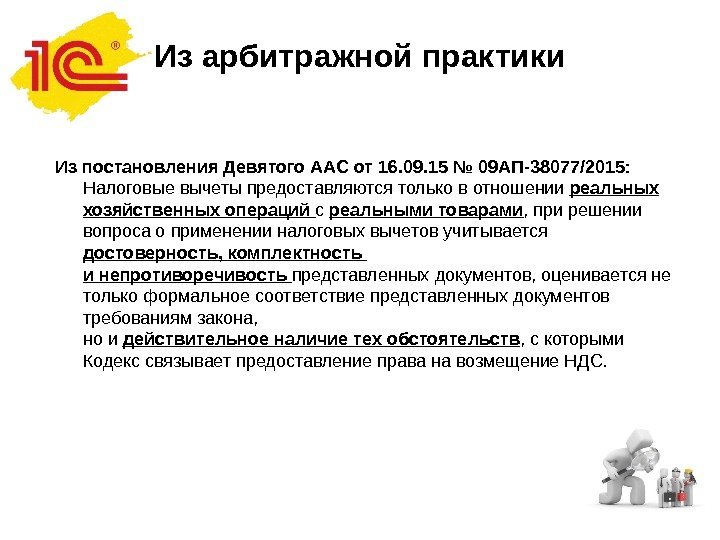 1С®

Из арбитражной практики

Из постановления Девятого ААС от 16.09.15 № 09АП-38077/2015: Налоговые вычеты предоставляются только в отношении реальных хозяйственных операций с реальными товарами, при решении вопроса о применении налоговых вычетов учитывается достоверность, комплектность и непротиворечивость представленных документов, оценивается не только формальное соответствие представленных документов требованиям закона, но и действительное наличие тех обстоятельств, с которыми Кодекс связывает предоставление права на возмещение НДС.